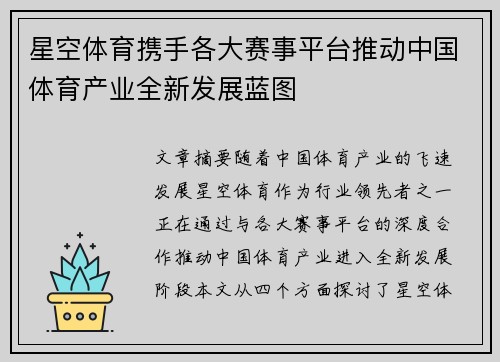 星空体育携手各大赛事平台推动中国体育产业全新发展蓝图

文章摘要随着中国体育产业的飞速发展星空体育作为行业领先者之一正在通过与各大赛事平台的深度合作推动中国体育产业进入全新发展阶段本文从四个方面探讨了星空体